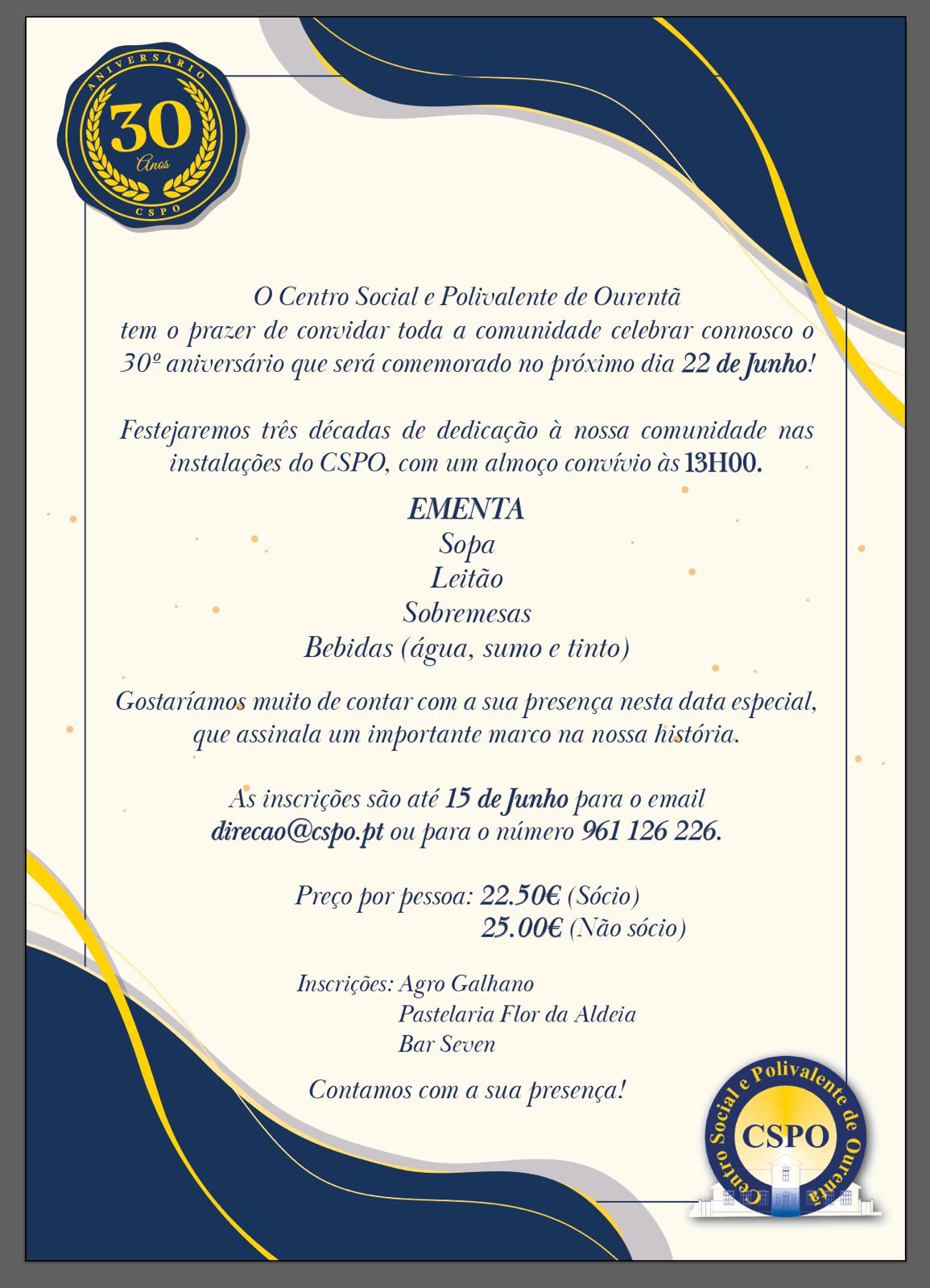 ANIVERSÁRIO
30
Anos
CSPO

O Centro Social e Polivalente de Ourentã
tem o prazer de convidar toda a comunidade celebrar connosco o 30º aniversário que será comemorado no próximo dia 22 de Junho!

Festejaremos três décadas de dedicação à nossa comunidade nas instalações do CSPO, com um almoço convívio às 13H00.

EMENTA
Sopa
Leitão
Sobremesas
Bebidas (água, sumo e tinto)

Gostaríamos muito de contar com a sua presença nesta data especial, que assinala um importante marco na nossa história.

As inscrições são até 15 de Junho para o email
direcao@cspo.pt ou para o número 961 126 226.

Preço por pessoa: 22.50€ (Sócio)
25.00€ (Não sócio)

Inscrições: Agro Galhano
Pastelaria Flor da Aldeia
Bar Seven

Contamos com a sua presença!

Centro Social e Polivalente de Ourentã
CSPO